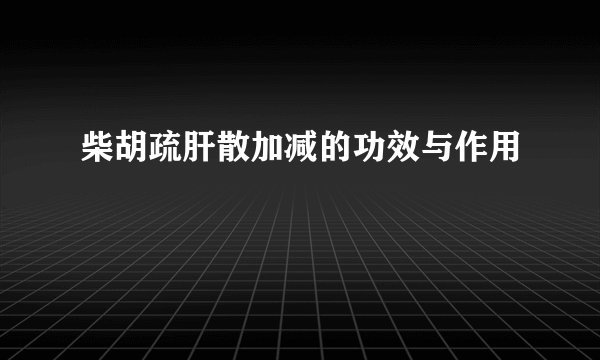 柴胡疏肝散加减的功效与作用